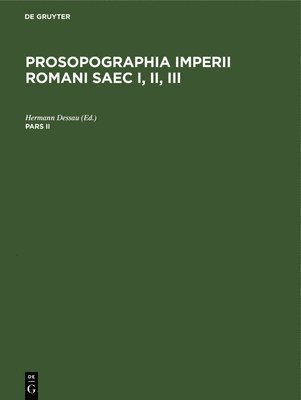 DE GRUYTER

PROSOPOGRAPHIA IMPERII ROMANI SAEC I, II, III

Hermann Dessau (Ed.)
PARS II

DE
G